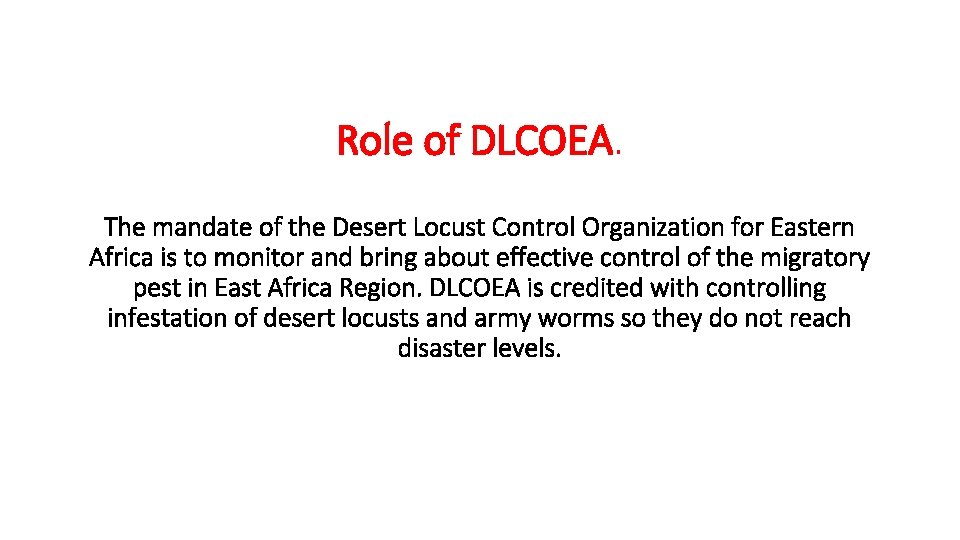 Role of DLCOEA.

The mandate of the Desert Locust Control Organization for Eastern Africa is to monitor and bring about effective control of the migratory pest in East Africa Region. DLCOEA is credited with controlling infestation of desert locusts and army worms so they do not reach disaster levels.